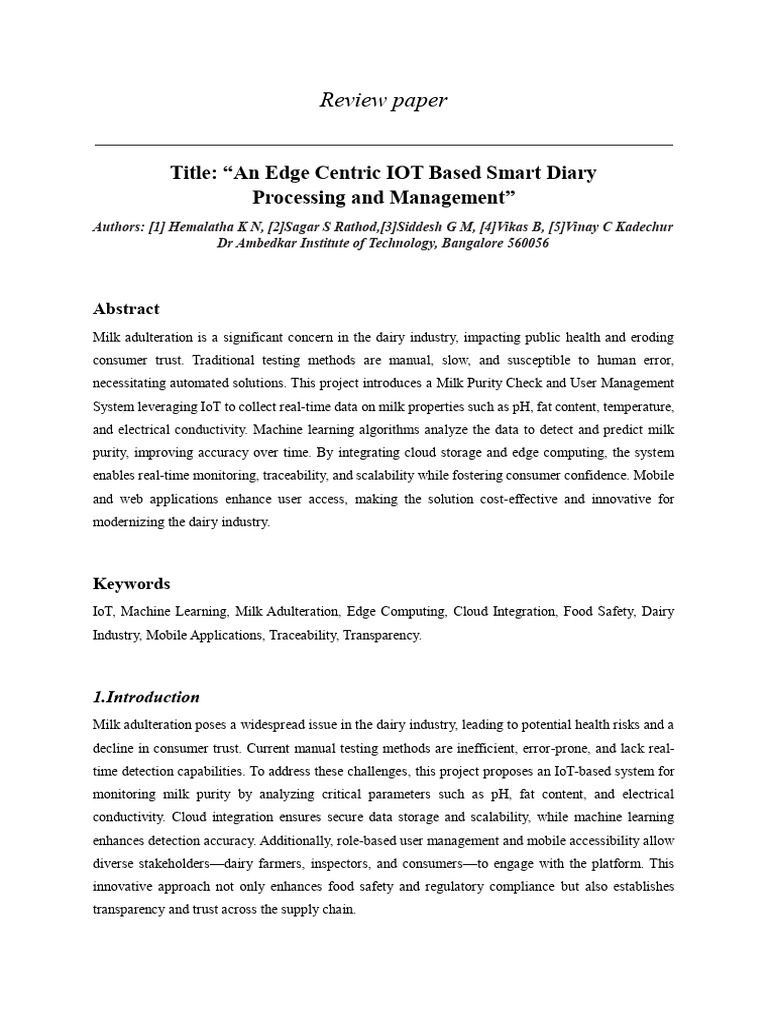 Review paper

Title: “An Edge Centric IOT Based Smart Diary Processing and Management”

Authors: [1] Hemalatha K N, [2]Sagar S Rathod,[3]Siddesh G M, [4]Vikas B, [5]Vinay C Kadechur
Dr Ambedkar Institute of Technology, Bangalore 560056

Abstract

Milk adulteration is a significant concern in the dairy industry, impacting public health and eroding consumer trust. Traditional testing methods are manual, slow, and susceptible to human error, necessitating automated solutions. This project introduces a Milk Purity Check and User Management System leveraging IoT to collect real-time data on milk properties such as pH, fat content, temperature, and electrical conductivity. Machine learning algorithms analyze the data to detect and predict milk purity, improving accuracy over time. By integrating cloud storage and edge computing, the system enables real-time monitoring, traceability, and scalability while fostering consumer confidence. Mobile and web applications enhance user access, making the solution cost-effective and innovative for modernizing the dairy industry.

Keywords

IoT, Machine Learning, Milk Adulteration, Edge Computing, Cloud Integration, Food Safety, Dairy Industry, Mobile Applications, Traceability, Transparency.

1.Introduction

Milk adulteration poses a widespread issue in the dairy industry, leading to potential health risks and a decline in consumer trust. Current manual testing methods are inefficient, error-prone, and lack real-time detection capabilities. To address these challenges, this project proposes an IoT-based system for monitoring milk purity by analyzing critical parameters such as pH, fat content, and electrical conductivity. Cloud integration ensures secure data storage and scalability, while machine learning enhances detection accuracy. Additionally, role-based user management and mobile accessibility allow diverse stakeholders—dairy farmers, inspectors, and consumers—to engage with the platform. This innovative approach not only enhances food safety and regulatory compliance but also establishes transparency and trust across the supply chain.